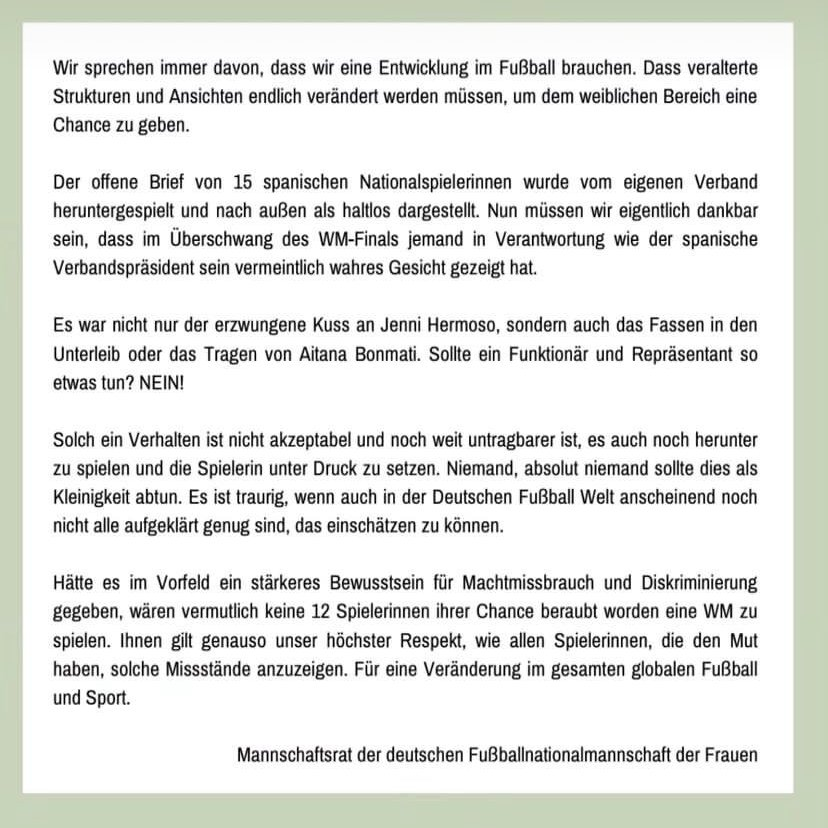 Wir sprechen immer davon, dass wir eine Entwicklung im Fußball brauchen. Dass veralterte Strukturen und Ansichten endlich verändert werden müssen, um dem weiblichen Bereich eine Chance zu geben.

Der offene Brief von 15 spanischen Nationalspielerinnen wurde vom eigenen Verband heruntergespielt und nach außen als haltlos dargestellt. Nun müssen wir eigentlich dankbar sein, dass im Überschwang des WM-Finals jemand in Verantwortung wie der spanische Verbandspräsident sein vermeintlich wahres Gesicht gezeigt hat.

Es war nicht nur der erzwungene Kuss an Jenni Hermoso, sondern auch das Fassen in den Unterleib oder das Tragen von Aitana Bonmati. Sollte ein Funktionär und Repräsentant so etwas tun? NEIN!

Solch ein Verhalten ist nicht akzeptabel und noch weit untragbarer ist, es auch noch herunter zu spielen und die Spielerin unter Druck zu setzen. Niemand, absolut niemand sollte dies als Kleinigkeit abtun. Es ist traurig, wenn auch in der Deutschen Fußball Welt anscheinend noch nicht alle aufgeklärt genug sind, das einschätzen zu können.

Hätte es im Vorfeld ein stärkeres Bewusstsein für Machtmissbrauch und Diskriminierung gegeben, wären vermutlich keine 12 Spielerinnen ihrer Chance beraubt worden eine WM zu spielen. Ihnen gilt genauso unser höchster Respekt, wie allen Spielerinnen, die den Mut haben, solche Missstände anzuzeigen. Für eine Veränderung im gesamten globalen Fußball und Sport.

Mannschaftsrat der deutschen Fußballnationalmannschaft der Frauen